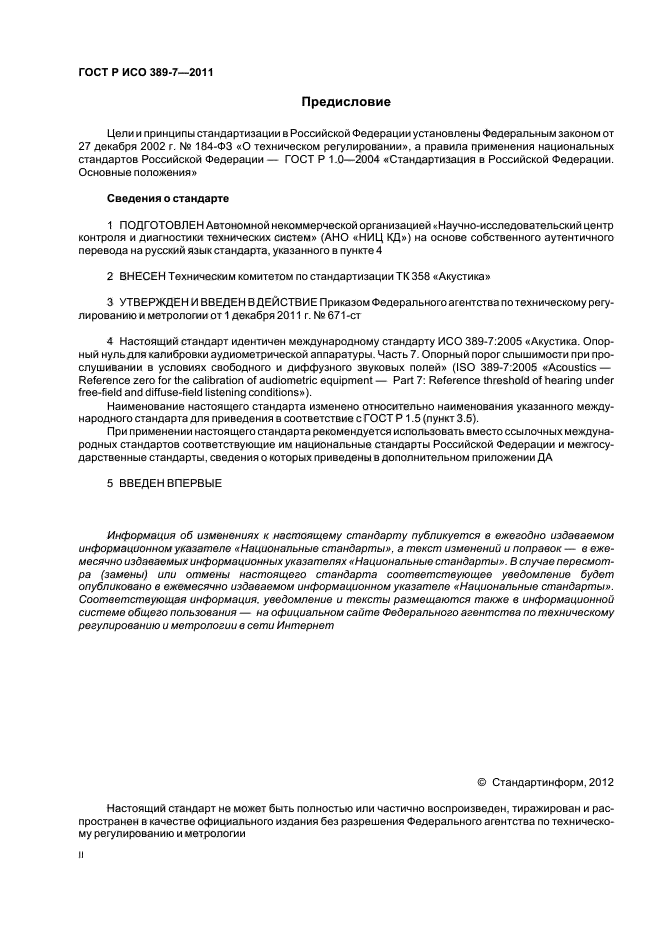 ГОСТ Р ИСО 389-7—2011

Предисловие

Цели и принципы стандартизации в Российской Федерации установлены Федеральным законом от 27 декабря 2002 г. № 184-ФЗ «О техническом регулировании», а правила применения национальных стандартов Российской Федерации — ГОСТ Р 1.0—2004 «Стандартизация в Российской Федерации. Основные положения»

Сведения о стандарте

1 ПОДГОТОВЛЕН Автономной некоммерческой организацией «Научно-исследовательский центр контроля и диагностики технических систем» (АНО «НИЦ КД») на основе собственного аутентичного перевода на русский язык стандарта, указанного в пункте 4

2 ВНЕСЕН Техническим комитетом по стандартизации ТК 358 «Акустика»

3 УТВЕРЖДЕН И ВВЕДЕН В ДЕЙСТВИЕ Приказом Федерального агентства по техническому регулированию и метрологии от 1 декабря 2011 г. № 671-ст

4 Настоящий стандарт идентичен международному стандарту ИСО 389-7:2005 «Акустика. Опорный нуль для калибровки аудиометрической аппаратуры. Часть 7. Опорный порог слышимости при прослушивании в условиях свободного и диффузного звуковых полей» (ISO 389-7:2005 «Acoustics — Reference zero for the calibration of audiometric equipment — Part 7: Reference threshold of hearing under free-field and diffuse-field listening conditions»).

Наименование настоящего стандарта изменено относительно наименования указанного международного стандарта для приведения в соответствие с ГОСТ Р 1.5 (пункт 3.5).

При применении настоящего стандарта рекомендуется использовать вместо ссылочных международных стандартов соответствующие им национальные стандарты Российской Федерации и межгосударственные стандарты, сведения о которых приведены в дополнительном приложении ДА

5 ВВЕДЕН ВПЕРВЫЕ

Информация об изменениях к настоящему стандарту публикуется в ежегодно издаваемом информационном указателе «Национальные стандарты», а текст изменений и поправок — в ежемесячно издаваемых информационных указателях «Национальные стандарты». В случае пересмотра (замены) или отмены настоящего стандарта соответствующее уведомление будет опубликовано в ежемесячно издаваемом информационном указателе «Национальные стандарты». Соответствующая информация, уведомление и тексты размещаются также в информационной системе общего пользования — на официальном сайте Федерального агентства по техническому регулированию и метрологии в сети Интернет

© Стандартинформ, 2012

Настоящий стандарт не может быть полностью или частично воспроизведен, тиражирован и распространен в качестве официального издания без разрешения Федерального агентства по техническому регулированию и метрологии

II